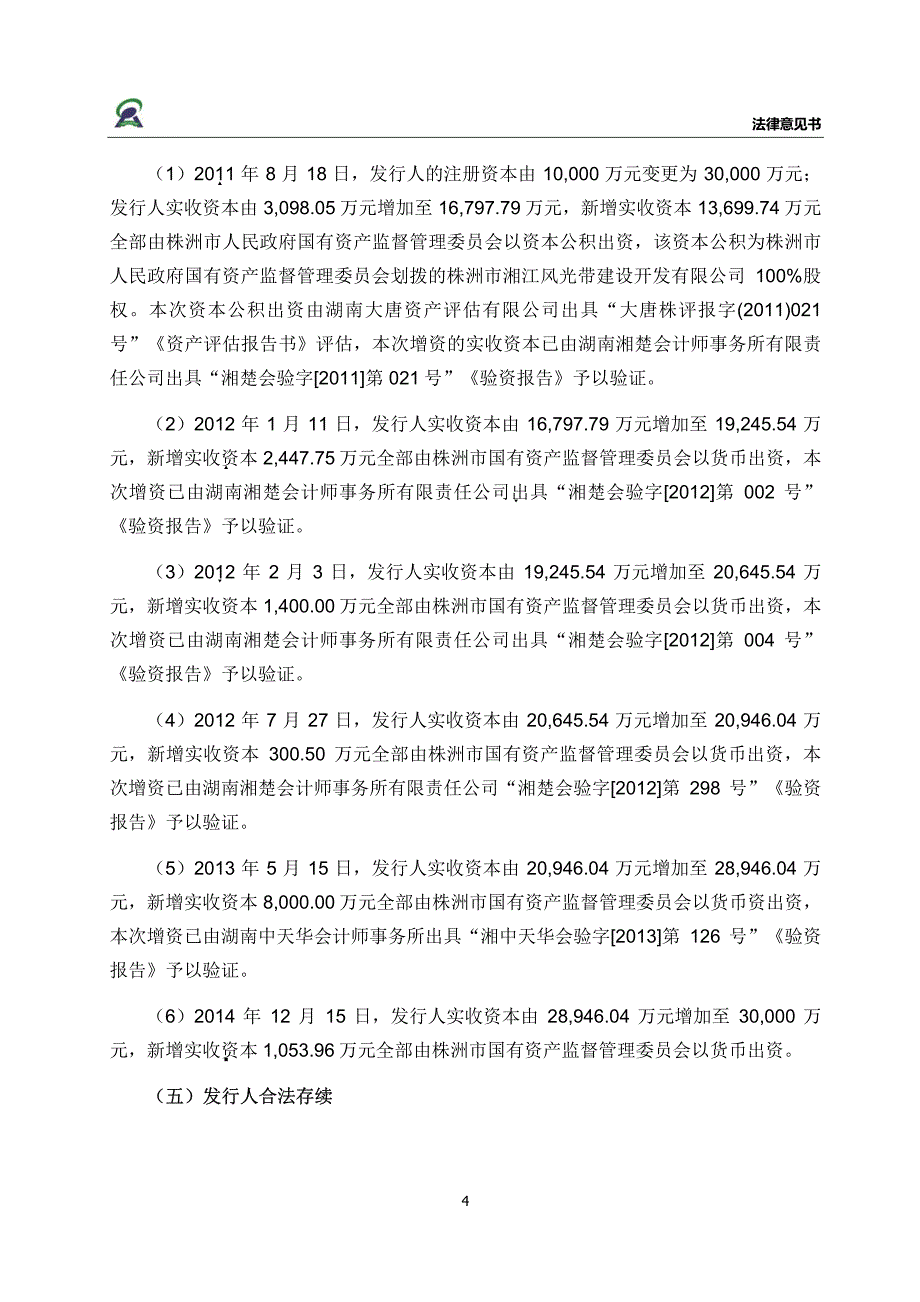 法律意见书

（1）2011 年 8 月 18 日，发行人的注册资本由 10,000 万元变更为 30,000 万元；发行人实收资本由 3,098.05 万元增加至 16,797.79 万元，新增实收资本 13,699.74 万元全部由株洲市人民政府国有资产监督管理委员会以资本公积出资，该资本公积为株洲市人民政府国有资产监督管理委员会划拨的株洲市湘江风光带建设开发有限公司 100%股权。本次资本公积出资由湖南大唐资产评估有限公司出具“大唐株评报字(2011)021 号”《资产评估报告书》评估，本次增资的实收资本已由湖南湘楚会计师事务所有限责任公司出具“湘楚会验字[2011]第 021 号”《验资报告》予以验证。

（2）2012 年 1 月 11 日，发行人实收资本由 16,797.79 万元增加至 19,245.54 万元，新增实收资本 2,447.75 万元全部由株洲市国有资产监督管理委员会以货币出资，本次增资已由湖南湘楚会计师事务所有限责任公司出具“湘楚会验字[2012]第 002 号”《验资报告》予以验证。

（3）2012 年 2 月 3 日，发行人实收资本由 19,245.54 万元增加至 20,645.54 万元，新增实收资本 1,400.00 万元全部由株洲市国有资产监督管理委员会以货币出资，本次增资已由湖南湘楚会计师事务所有限责任公司出具“湘楚会验字[2012]第 004 号”《验资报告》予以验证。

（4）2012 年 7 月 27 日，发行人实收资本由 20,645.54 万元增加至 20,946.04 万元，新增实收资本 300.50 万元全部由株洲市国有资产监督管理委员会以货币出资，本次增资已由湖南湘楚会计师事务所有限责任公司“湘楚会验字[2012]第 298 号”《验资报告》予以验证。

（5）2013 年 5 月 15 日，发行人实收资本由 20,946.04 万元增加至 28,946.04 万元，新增实收资本 8,000.00 万元全部由株洲市国有资产监督管理委员会以货币资出资，本次增资已由湖南中天华会计师事务所出具“湘中天华会验字[2013]第 126 号”《验资报告》予以验证。

（6）2014 年 12 月 15 日，发行人实收资本由 28,946.04 万元增加至 30,000 万元，新增实收资本 1,053.96 万元全部由株洲市国有资产监督管理委员会以货币出资。

（五）发行人合法存续

4